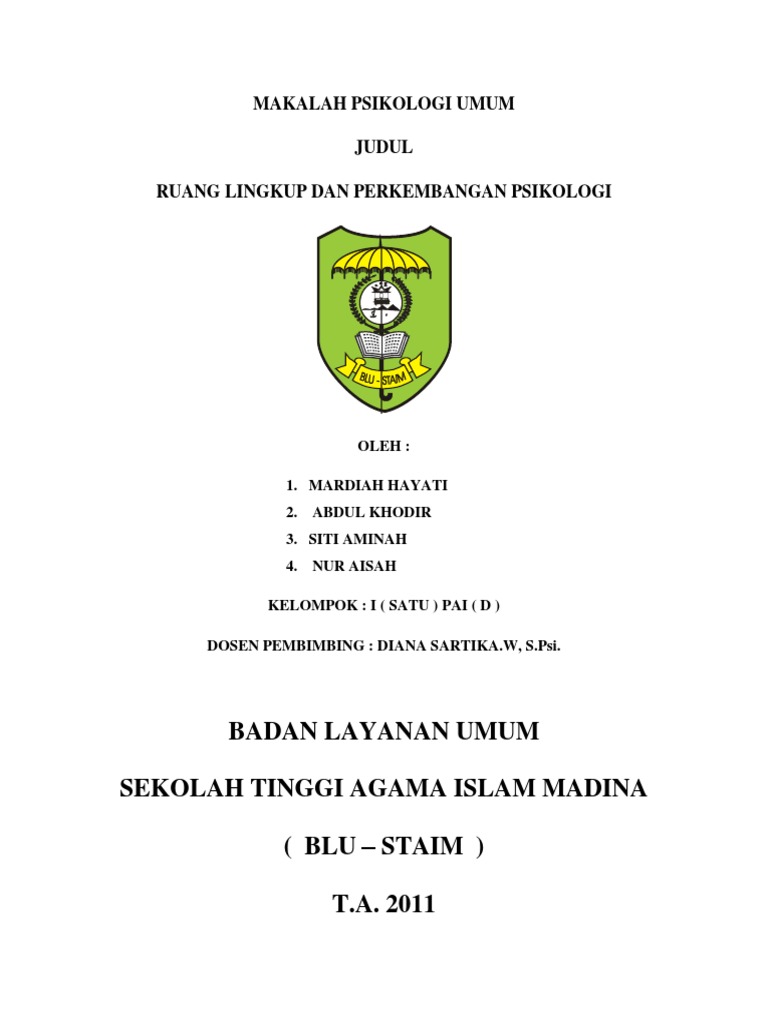 MAKALAH PSIKOLOGI UMUM

JUDUL

RUANG LINGKUP DAN PERKEMBANGAN PSIKOLOGI

BLU - STAIM

OLEH :

1. MARDIAH HAYATI
2. ABDUL KHODIR
3. SITI AMINAH
4. NUR AISAH

KELOMPOK : I ( SATU ) PAI ( D )

DOSEN PEMBIMBING : DIANA SARTIKA.W, S.Psi.

BADAN LAYANAN UMUM

SEKOLAH TINGGI AGAMA ISLAM MADINA

( BLU – STAIM )

T.A. 2011